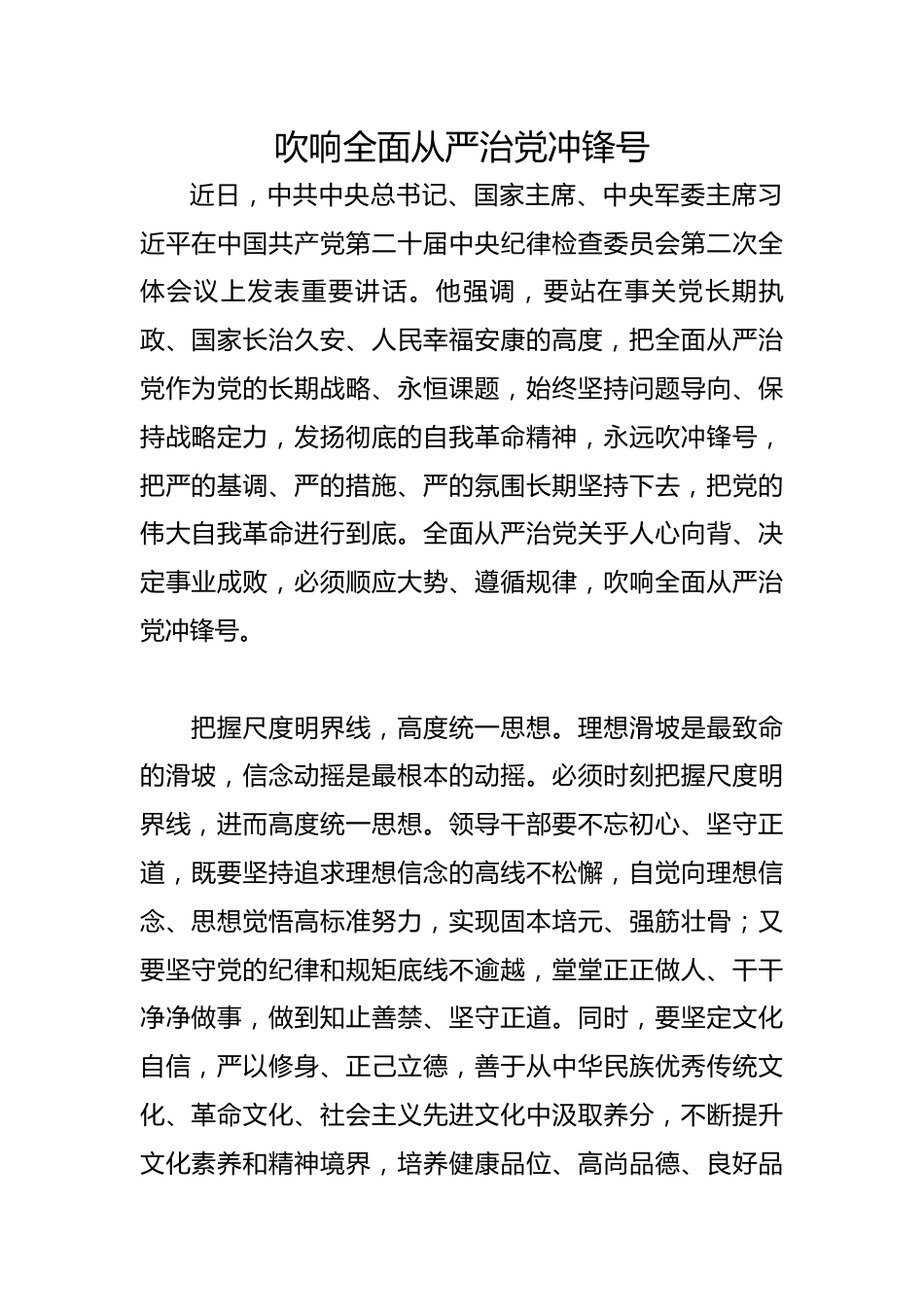 吹响全面从严治党冲锋号

近日，中共中央总书记、国家主席、中央军委主席习近平在中国共产党第二十届中央纪律检查委员会第二次全体会议上发表重要讲话。他强调，要站在事关党长期执政、国家长治久安、人民幸福安康的高度，把全面从严治党作为党的长期战略、永恒课题，始终坚持问题导向、保持战略定力，发扬彻底的自我革命精神，永远吹冲锋号，把严的基调、严的措施、严的氛围长期坚持下去，把党的伟大自我革命进行到底。全面从严治党关乎人心向背、决定事业成败，必须顺应大势、遵循规律，吹响全面从严治党冲锋号。

把握尺度明界线，高度统一思想。理想滑坡是最致命的滑坡，信念动摇是最根本的动摇。必须时刻把握尺度明界线，进而高度统一思想。领导干部要不忘初心、坚守正道，既要坚持追求理想信念的高线不松懈，自觉向理想信念、思想觉悟高标准努力，实现固本培元、强筋壮骨；又要坚守党的纪律和规矩底线不逾越，堂堂正正做人、干干净净做事，做到知止善禁、坚守正道。同时，要坚定文化自信，严以修身、正己立德，善于从中华民族优秀传统文化、革命文化、社会主义先进文化中汲取养分，不断提升文化素养和精神境界，培养健康品位、高尚品德、良好品